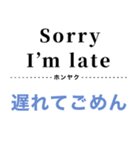 Sorry
I’m late

ホンヤク

遅れてごめん